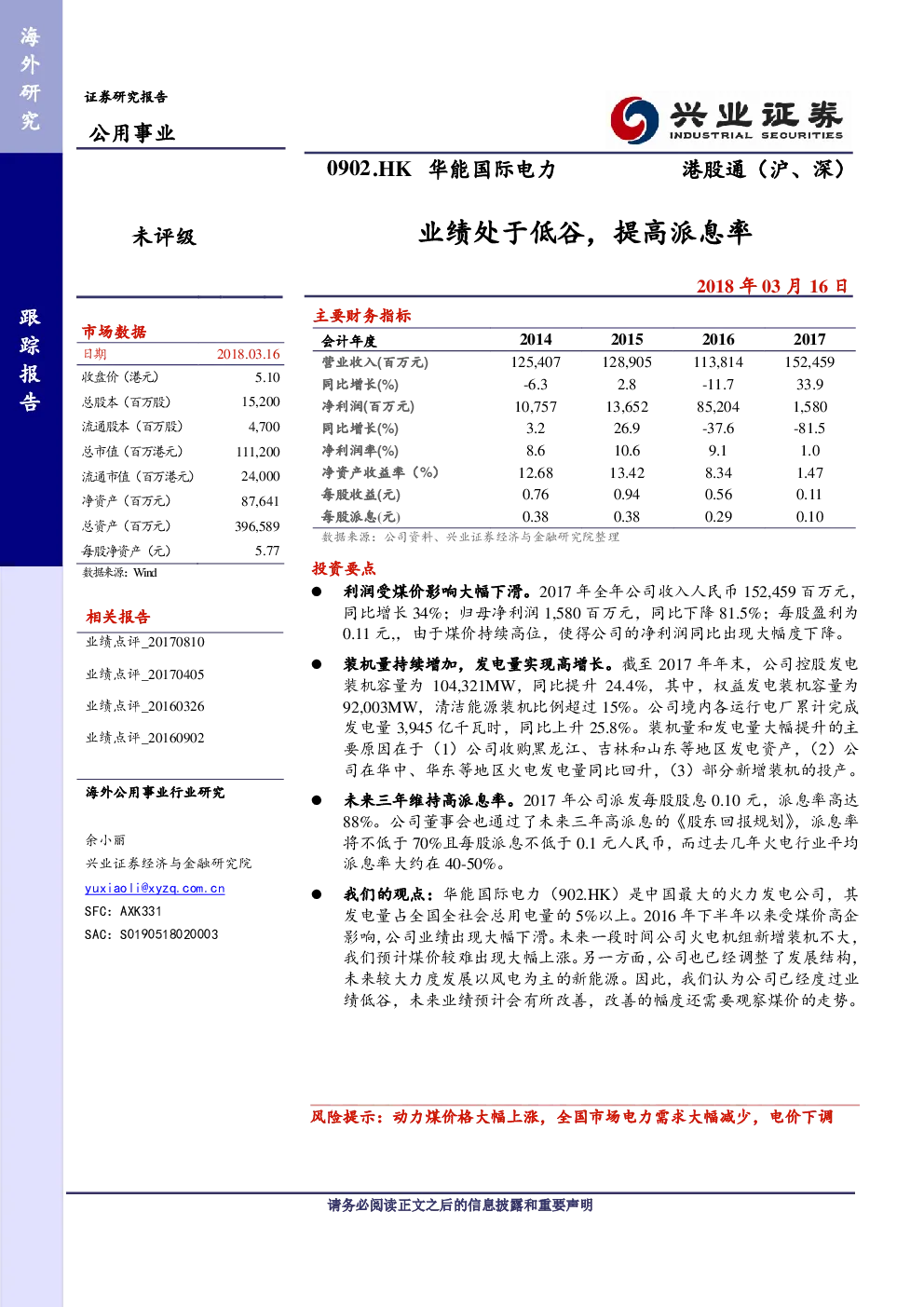 海外研究

跟踪报告

证券研究报告

公用事业

兴业证券
INDUSTRIAL SECURITIES

0902.HK 华能国际电力

港股通（沪、深）

未评级

业绩处于低谷，提高派息率

2018 年 03 月 16 日

市场数据

| 日期 | 2018.03.16 |
|---|---|
| 收盘价（港元） | 5.10 |
| 总股本（百万股） | 15,200 |
| 流通股本（百万股） | 4,700 |
| 总市值（百万港元） | 111,200 |
| 流通市值（百万港元） | 24,000 |
| 净资产（百万元） | 87,641 |
| 总资产（百万元） | 396,589 |
| 每股净资产（元） | 5.77 |

数据来源：Wind

相关报告

业绩点评_20170810

业绩点评_20170405

业绩点评_20160326

业绩点评_20160902

海外公用事业行业研究

余小丽
兴业证券经济与金融研究院

yuxiaoli@xyzq.com.cn
SFC: AXK331
SAC: S0190518020003

主要财务指标

| 会计年度 | 2014 | 2015 | 2016 | 2017 |
|---|---|---|---|---|
| 营业收入(百万元) | 125,407 | 128,905 | 113,814 | 152,459 |
| 同比增长(%) | -6.3 | 2.8 | -11.7 | 33.9 |
| 净利润(百万元) | 10,757 | 13,652 | 85,204 | 1,580 |
| 同比增长(%) | 3.2 | 26.9 | -37.6 | -81.5 |
| 净利润率(%) | 8.6 | 10.6 | 9.1 | 1.0 |
| 净资产收益率（%） | 12.68 | 13.42 | 8.34 | 1.47 |
| 每股收益(元) | 0.76 | 0.94 | 0.56 | 0.11 |
| 每股派息(元) | 0.38 | 0.38 | 0.29 | 0.10 |

数据来源：公司资料、兴业证券经济与金融研究院整理

投资要点

● 利润受煤价影响大幅下滑。2017 年全年公司收入人民币 152,459 百万元，同比增长 34%；归母净利润 1,580 百万元，同比下降 81.5%；每股盈利为 0.11 元,，由于煤价持续高位，使得公司的净利润同比出现大幅度下降。

● 装机量持续增加，发电量实现高增长。截至 2017 年年末，公司控股发电装机容量为 104,321MW，同比提升 24.4%，其中，权益发电装机容量为 92,003MW，清洁能源装机比例超过 15%。公司境内各运行电厂累计完成发电量 3,945 亿千瓦时，同比上升 25.8%。装机量和发电量大幅提升的主要原因在于（1）公司收购黑龙江、吉林和山东等地区发电资产，（2）公司在华中、华东等地区火电发电量同比回升，（3）部分新增装机的投产。

● 未来三年维持高派息率。2017 年公司派发每股股息 0.10 元，派息率高达 88%。公司董事会也通过了未来三年高派息的《股东回报规划》，派息率将不低于 70%且每股派息不低于 0.1 元人民币，而过去几年火电行业平均派息率大约在 40-50%。

● 我们的观点：华能国际电力（902.HK）是中国最大的火力发电公司，其发电量占全国全社会总用电量的 5%以上。2016 年下半年以来受煤价高企影响，公司业绩出现大幅下滑。未来一段时间公司火电机组新增装机不大，我们预计煤价较难出现大幅上涨。另一方面，公司也已经调整了发展结构，未来较大力度发展以风电为主的新能源。因此，我们认为公司已经度过业绩低谷，未来业绩预计会有所改善，改善的幅度还需要观察煤价的走势。

风险提示：动力煤价格大幅上涨，全国市场电力需求大幅减少，电价下调

请务必阅读正文之后的信息披露和重要声明